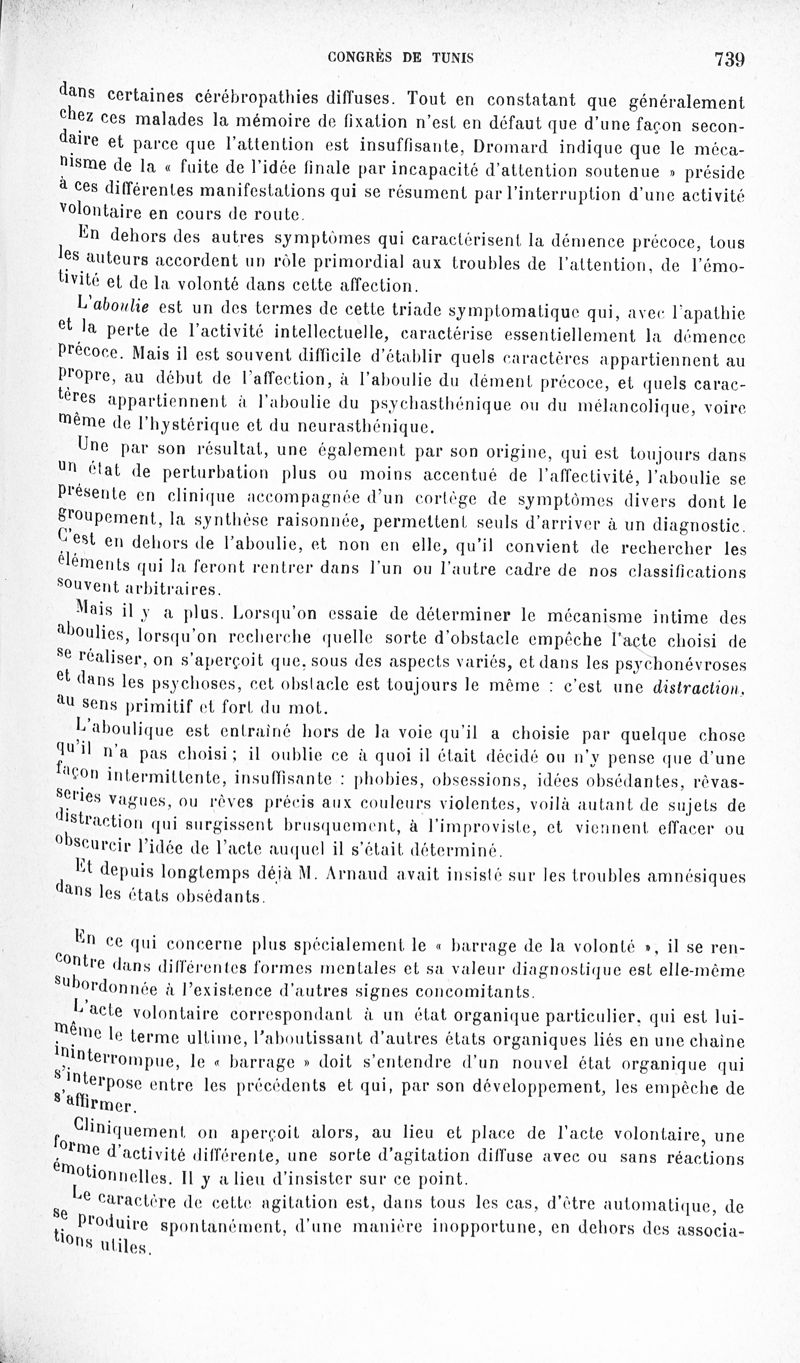 CONGRÈS DE TUNIS 739

dans certaines cérébropathies diffuses. Tout en constatant que généralement chez ces malades la mémoire de fixation n'est en défaut que d'une façon secondaire et parce que l'attention est insuffisante, Dromard indique que le mécanisme de la « fuite de l'idée finale par incapacité d'attention soutenue » préside à ces différentes manifestations qui se résument par l'interruption d'une activité volontaire en cours de route.

En dehors des autres symptômes qui caractérisent la démence précoce, tous les auteurs accordent un rôle primordial aux troubles de l'attention, de l'émotivité et de la volonté dans cette affection.

L'aboulie est un des termes de cette triade symptomatique qui, avec l'apathie et la perte de l'activité intellectuelle, caractérise essentiellement la démence précoce. Mais il est souvent difficile d'établir quels caractères appartiennent au propre, au début de l'affection, à l'aboulie du dément précoce, et quels caractères appartiennent à l'aboulie du psychasthénique ou du mélancolique, voire même de l'hystérique et du neurasthénique.

Une par son résultat, une également par son origine, qui est toujours dans un état de perturbation plus ou moins accentué de l'affectivité, l'aboulie se présente en clinique accompagnée d'un cortège de symptômes divers dont le groupement, la synthèse raisonnée, permettent seuls d'arriver à un diagnostic. C'est en dehors de l'aboulie, et non en elle, qu'il convient de rechercher les éléments qui la feront rentrer dans l'un ou l'autre cadre de nos classifications souvent arbitraires.

Mais il y a plus. Lorsqu'on essaie de déterminer le mécanisme intime des aboulies, lorsqu'on recherche quelle sorte d'obstacle empêche l'acte choisi de se réaliser, on s'aperçoit que, sous des aspects variés, et dans les psychonévroses et dans les psychoses, cet obstacle est toujours le même : c'est une distraction, au sens primitif et fort du mot.

L'aboulique est entraîné hors de la voie qu'il a choisie par quelque chose qu'il n'a pas choisi ; il oublie ce à quoi il était décidé ou n'y pense que d'une façon intermittente, insuffisante : phobies, obsessions, idées obsédantes, rêvasseries vagues, ou rêves précis aux couleurs violentes, voilà autant de sujets de distraction qui surgissent brusquement, à l'improviste, et viennent effacer ou obscurcir l'idée de l'acte auquel il s'était déterminé.

Et depuis longtemps déjà M. Arnaud avait insisté sur les troubles amnésiques dans les états obsédants.

En ce qui concerne plus spécialement le « barrage de la volonté », il se rencontre dans différentes formes mentales et sa valeur diagnostique est elle-même subordonnée à l'existence d'autres signes concomitants.

L'acte volontaire correspondant à un état organique particulier, qui est lui-même le terme ultime, l'aboutissant d'autres états organiques liés en une chaîne ininterrompue, le « barrage » doit s'entendre d'un nouvel état organique qui s'interpose entre les précédents et qui, par son développement, les empêche de s'affirmer.

Cliniquement on aperçoit alors, au lieu et place de l'acte volontaire, une forme d'activité différente, une sorte d'agitation diffuse avec ou sans réactions émotionnelles. Il y a lieu d'insister sur ce point.

Le caractère de cette agitation est, dans tous les cas, d'être automatique, de se produire spontanément, d'une manière inopportune, en dehors des associations utiles.